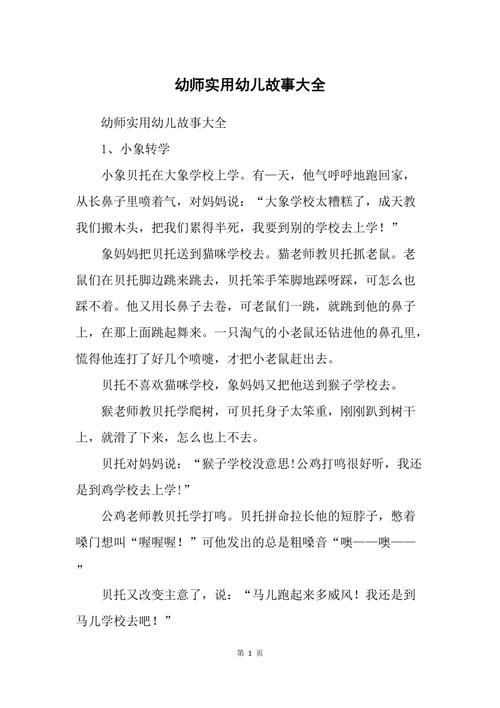 幼师实用幼儿故事大全

幼师实用幼儿故事大全

1、小象转学

小象贝托在大象学校上学。有一天，他气呼呼地跑回家，从长鼻子里喷着气，对妈妈说：“大象学校太糟糕了，成天教我们搬木头，把我们累得半死，我要到别的学校去上学！”

象妈妈把贝托送到猫咪学校去。猫老师教贝托抓老鼠。老鼠们在贝托脚边跳来跳去，贝托笨手笨脚地踩呀踩，可怎么也踩不着。他又用长鼻子去卷，可老鼠们一跳，就跳到他的鼻子上，在那上面跳起舞来。一只淘气的小老鼠还钻进他的鼻孔里，慌得他连打了好几个喷嚏，才把小老鼠赶出去。

贝托不喜欢猫咪学校，象妈妈又把他送到猴子学校去。

猴老师教贝托学爬树，可贝托身子太笨重，刚刚趴到树干上，就滑了下来，怎么也上不去。

贝托对妈妈说：“猴子学校没意思!公鸡打鸣很好听，我还是到鸡学校去上学!”

公鸡老师教贝托学打鸣。贝托拼命拉长他的短脖子，憋着嗓门想叫“喔喔喔！”可他发出的总是粗嗓音“噢——噢——”

贝托又改变主意了，说：“马儿跑起来多威风！我还是到马儿学校去吧！”

第 1 页